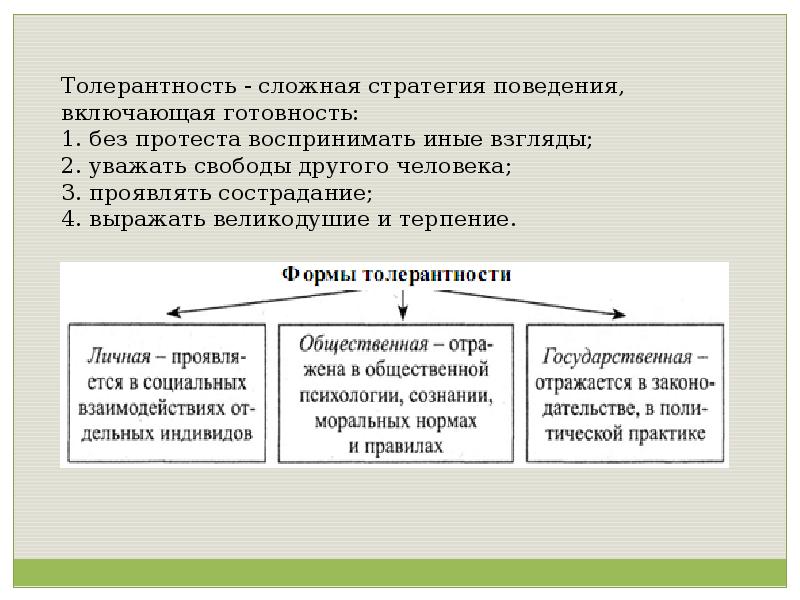 Толерантность - сложная стратегия поведения, включающая готовность:
1. без протеста воспринимать иные взгляды;
2. уважать свободы другого человека;
3. проявлять сострадание;
4. выражать великодушие и терпение.

Формы толерантности

Личная – проявляется в социальных взаимодействиях отдельных индивидов

Общественная – отражена в общественной психологии, сознании, моральных нормах и правилах

Государственная – отражается в законодательстве, в политической практике